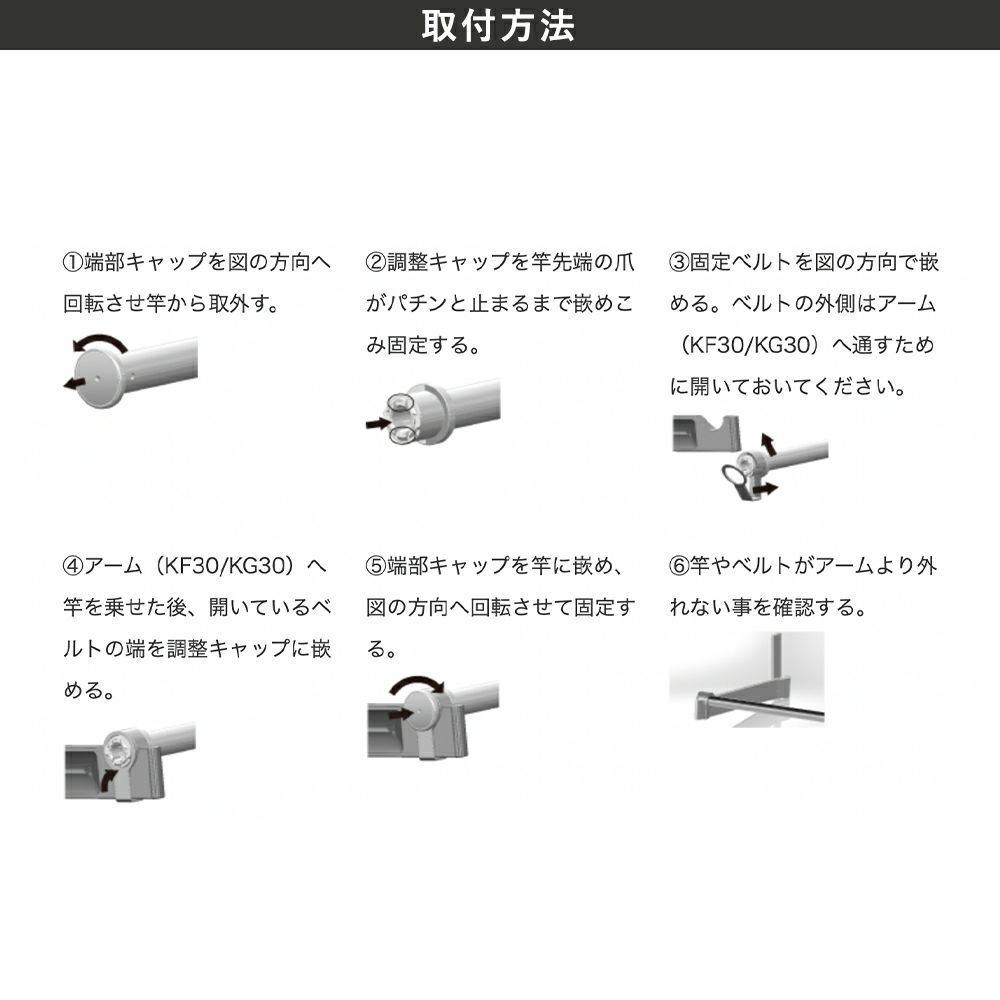 取付方法

①端部キャップを図の方向へ回転させ竿から取外す。

②調整キャップを竿先端の爪がパチンと止まるまで嵌めこみ固定する。

③固定ベルトを図の方向で嵌める。ベルトの外側はアーム（KF30/KG30）へ通すために開いておいてください。

④アーム（KF30/KG30）へ竿を乗せた後、開いているベルトの端を調整キャップに嵌める。

⑤端部キャップを竿に嵌め、図の方向へ回転させて固定する。

⑥竿やベルトがアームより外れない事を確認する。